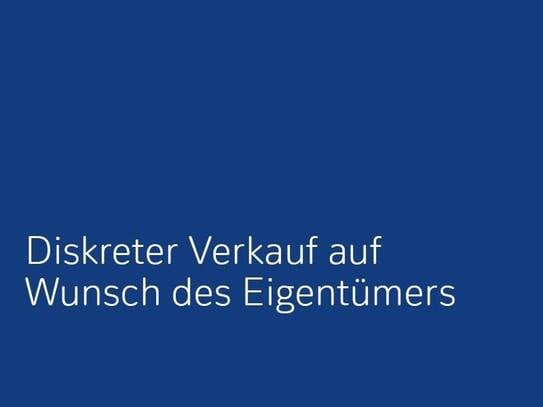 Diskreter Verkauf auf Wunsch des Eigentümers